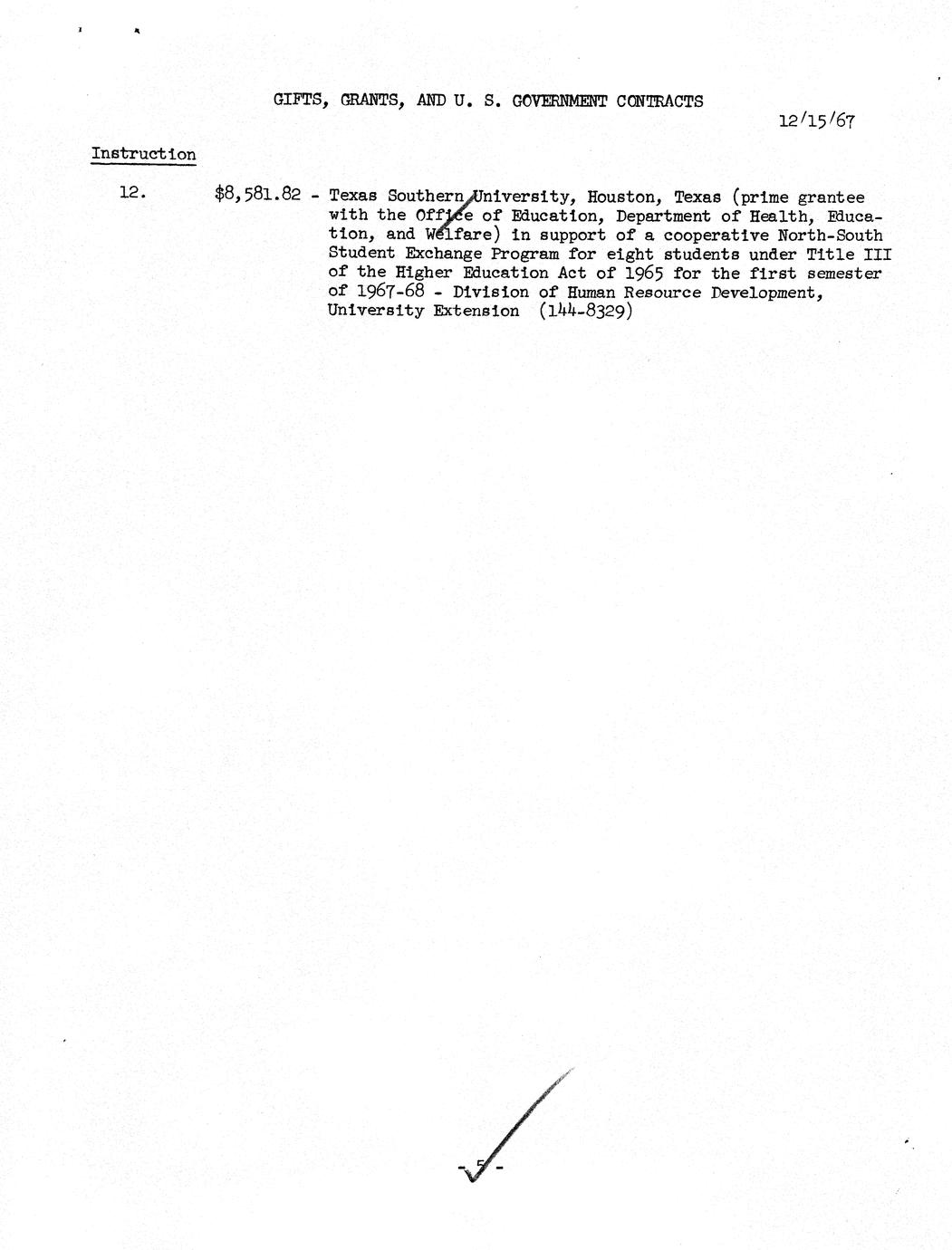 GIFTS, GRANTS, AND U. S. GOVERNMENT CONTRACTS

12/15/67

Instruction

12. $8,581.82 - Texas Southern University, Houston, Texas (prime grantee with the Office of Education, Department of Health, Education, and Welfare) in support of a cooperative North-South Student Exchange Program for eight students under Title III of the Higher Education Act of 1965 for the first semester of 1967-68 - Division of Human Resource Development, University Extension (144-8329)

- 5 -